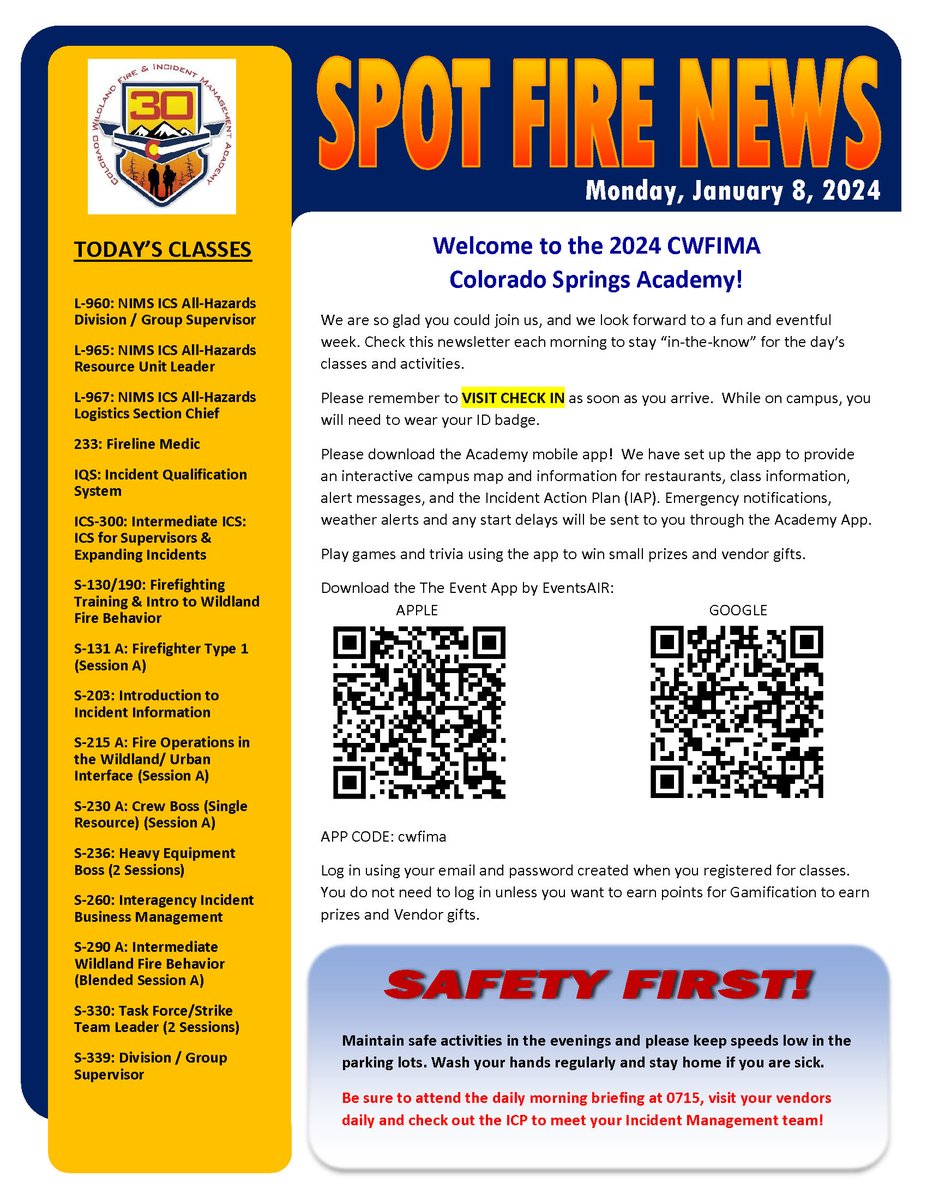 COLORADO WILDLAND FIRE & INCIDENT MANAGEMENT ACADEMY
30

TODAY'S CLASSES

L-960: NIMS ICS All-Hazards Division / Group Supervisor

L-965: NIMS ICS All-Hazards Resource Unit Leader

L-967: NIMS ICS All-Hazards Logistics Section Chief

233: Fireline Medic

IQS: Incident Qualification System

ICS-300: Intermediate ICS: ICS for Supervisors & Expanding Incidents

S-130/190: Firefighting Training & Intro to Wildland Fire Behavior

S-131 A: Firefighter Type 1 (Session A)

S-203: Introduction to Incident Information

S-215 A: Fire Operations in the Wildland/ Urban Interface (Session A)

S-230 A: Crew Boss (Single Resource) (Session A)

S-236: Heavy Equipment Boss (2 Sessions)

S-260: Interagency Incident Business Management

S-290 A: Intermediate Wildland Fire Behavior (Blended Session A)

S-330: Task Force/Strike Team Leader (2 Sessions)

S-339: Division / Group Supervisor

SPOT FIRE NEWS

Monday, January 8, 2024

Welcome to the 2024 CWFIMA Colorado Springs Academy!

We are so glad you could join us, and we look forward to a fun and eventful week. Check this newsletter each morning to stay "in-the-know" for the day's classes and activities.

Please remember to VISIT CHECK IN as soon as you arrive. While on campus, you will need to wear your ID badge.

Please download the Academy mobile app! We have set up the app to provide an interactive campus map and information for restaurants, class information, alert messages, and the Incident Action Plan (IAP). Emergency notifications, weather alerts and any start delays will be sent to you through the Academy App.

Play games and trivia using the app to win small prizes and vendor gifts.

Download the The Event App by EventsAIR:

APPLE

GOOGLE

APP CODE: cwfima

Log in using your email and password created when you registered for classes. You do not need to log in unless you want to earn points for Gamification to earn prizes and Vendor gifts.

SAFETY FIRST!

Maintain safe activities in the evenings and please keep speeds low in the parking lots. Wash your hands regularly and stay home if you are sick.

Be sure to attend the daily morning briefing at 0715, visit your vendors daily and check out the ICP to meet your Incident Management team!